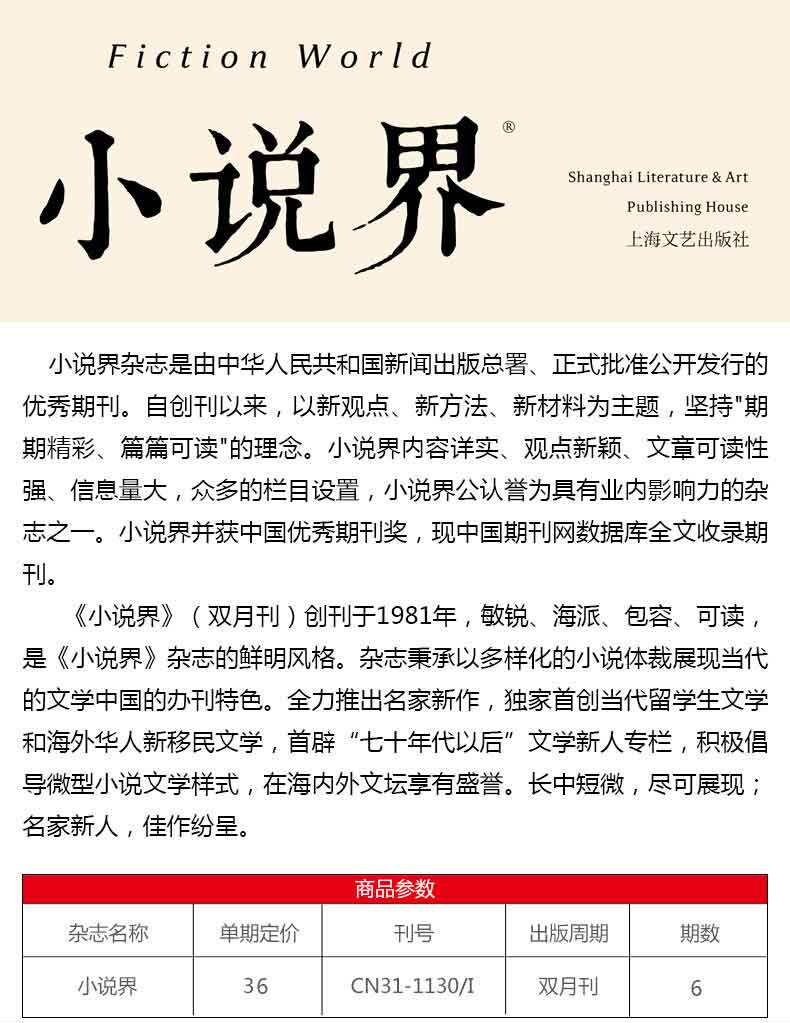 Fiction World

小说界®

Shanghai Literature & Art Publishing House
上海文艺出版社

小说界杂志是由中华人民共和国新闻出版总署、正式批准公开发行的优秀期刊。自创刊以来，以新观点、新方法、新材料为主题，坚持"期期精彩、篇篇可读"的理念。小说界内容详实、观点新颖、文章可读性强、信息量大，众多的栏目设置，小说界公认誉为具有业内影响力的杂志之一。小说界并获中国优秀期刊奖，现中国期刊网数据库全文收录期刊。

《小说界》（双月刊）创刊于1981年，敏锐、海派、包容、可读，是《小说界》杂志的鲜明风格。杂志秉承以多样化的小说体裁展现当代的文学中国的办刊特色。全力推出名家新作，独家首创当代留学生文学和海外华人新移民文学，首辟“七十年代以后”文学新人专栏，积极倡导微型小说文学样式，在海内外文坛享有盛誉。长中短微，尽可展现；名家新人，佳作纷呈。

商品参数

| 杂志名称 | 单期定价 | 刊号 | 出版周期 | 期数 |
|---|---|---|---|---|
| 小说界 | 36 | CN31-1130/I | 双月刊 | 6 |